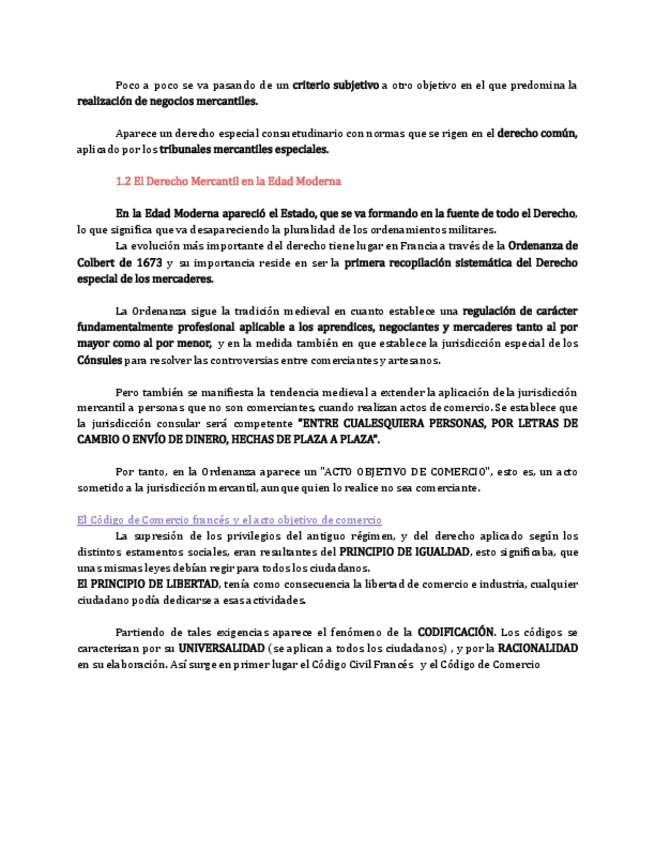 Poco a poco se va pasando de un criterio subjetivo a otro objetivo en el que predomina la realización de negocios mercantiles.

Aparece un derecho especial consuetudinario con normas que se rigen en el derecho común, aplicado por los tribunales mercantiles especiales.

1.2 El Derecho Mercantil en la Edad Moderna

En la Edad Moderna apareció el Estado, que se va formando en la fuente de todo el Derecho, lo que significa que va desapareciendo la pluralidad de los ordenamientos militares.

La evolución más importante del derecho tiene lugar en Francia a través de la Ordenanza de Colbert de 1673 y su importancia reside en ser la primera recopilación sistemática del Derecho especial de los mercaderes.

La Ordenanza sigue la tradición medieval en cuanto establece una regulación de carácter fundamentalmente profesional aplicable a los aprendices, negociantes y mercaderes tanto al por mayor como al por menor, y en la medida también en que establece la jurisdicción especial de los Cónsules para resolver las controversias entre comerciantes y artesanos.

Pero también se manifiesta la tendencia medieval a extender la aplicación de la jurisdicción mercantil a personas que no son comerciantes, cuando realizan actos de comercio. Se establece que la jurisdicción consular será competente "ENTRE CUALESQUIERA PERSONAS, POR LETRAS DE CAMBIO O ENVÍO DE DINERO, HECHAS DE PLAZA A PLAZA".

Por tanto, en la Ordenanza aparece un "ACTO OBJETIVO DE COMERCIO", esto es, un acto sometido a la jurisdicción mercantil, aunque quien lo realice no sea comerciante.

El Código de Comercio francés y el acto objetivo de comercio

La supresión de los privilegios del antiguo régimen, y del derecho aplicado según los distintos estamentos sociales, eran resultantes del PRINCIPIO DE IGUALDAD, esto significaba, que unas mismas leyes debían regir para todos los ciudadanos.

El PRINCIPIO DE LIBERTAD, tenía como consecuencia la libertad de comercio e industria, cualquier ciudadano podía dedicarse a esas actividades.

Partiendo de tales exigencias aparece el fenómeno de la CODIFICACIÓN. Los códigos se caracterizan por su UNIVERSALIDAD (se aplican a todos los ciudadanos) , y por la RACIONALIDAD en su elaboración. Así surge en primer lugar el Código Civil Francés y el Código de Comercio